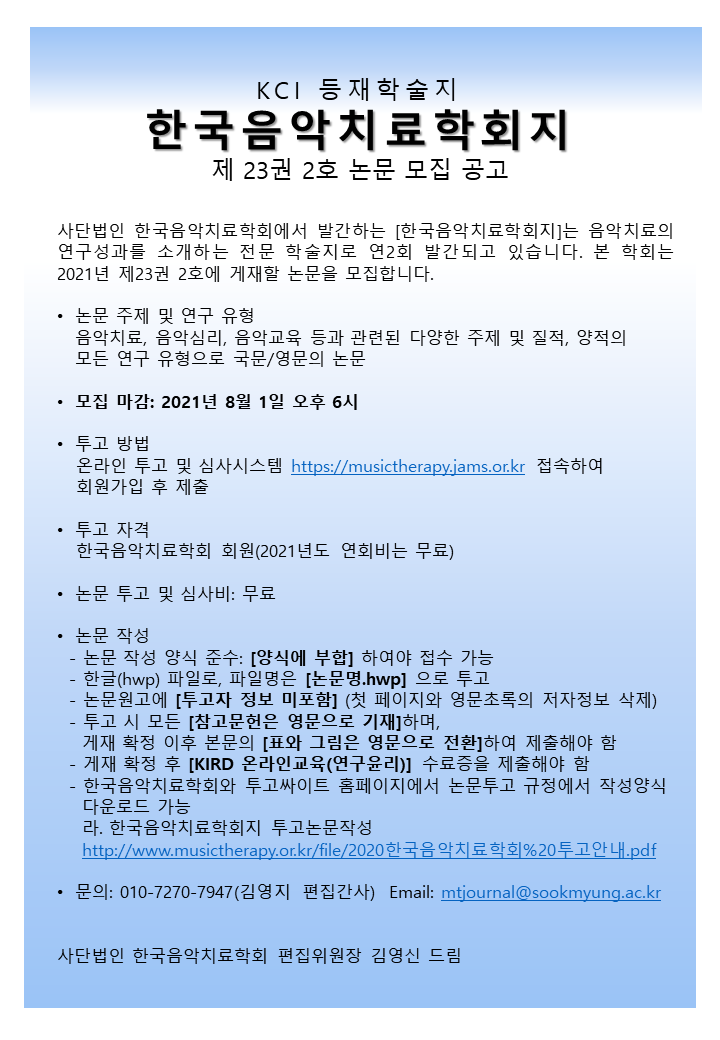 KCI 등재학술지

한국음악치료학회지

제 23권 2호 논문 모집 공고

사단법인 한국음악치료학회에서 발간하는 [한국음악치료학회지]는 음악치료의 연구성과를 소개하는 전문 학술지로 연2회 발간되고 있습니다. 본 학회는 2021년 제23권 2호에 게재할 논문을 모집합니다.

• 논문 주제 및 연구 유형
음악치료, 음악심리, 음악교육 등과 관련된 다양한 주제 및 질적, 양적의 모든 연구 유형으로 국문/영문의 논문

• 모집 마감: 2021년 8월 1일 오후 6시

• 투고 방법
온라인 투고 및 심사시스템 https://musictherapy.jams.or.kr 접속하여 회원가입 후 제출

• 투고 자격
한국음악치료학회 회원(2021년도 연회비는 무료)

• 논문 투고 및 심사비: 무료

• 논문 작성
- 논문 작성 양식 준수: [양식에 부합] 하여야 접수 가능
- 한글(hwp) 파일로, 파일명은 [논문명.hwp] 으로 투고
- 논문원고에 [투고자 정보 미포함] (첫 페이지와 영문초록의 저자정보 삭제)
- 투고 시 모든 [참고문헌은 영문으로 기재]하며, 게재 확정 이후 본문의 [표와 그림은 영문으로 전환]하여 제출해야 함
- 게재 확정 후 [KIRD 온라인교육(연구윤리)] 수료증을 제출해야 함
- 한국음악치료학회와 투고싸이트 홈페이지에서 논문투고 규정에서 작성양식 다운로드 가능
라. 한국음악치료학회지 투고논문작성
http://www.musictherapy.or.kr/file/2020한국음악치료학회%20투고안내.pdf

• 문의: 010-7270-7947(김영지 편집간사) Email: mtjournal@sookmyung.ac.kr

사단법인 한국음악치료학회 편집위원장 김영신 드림